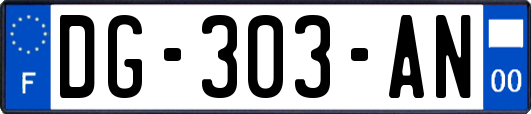 F
DG-303-AN
00